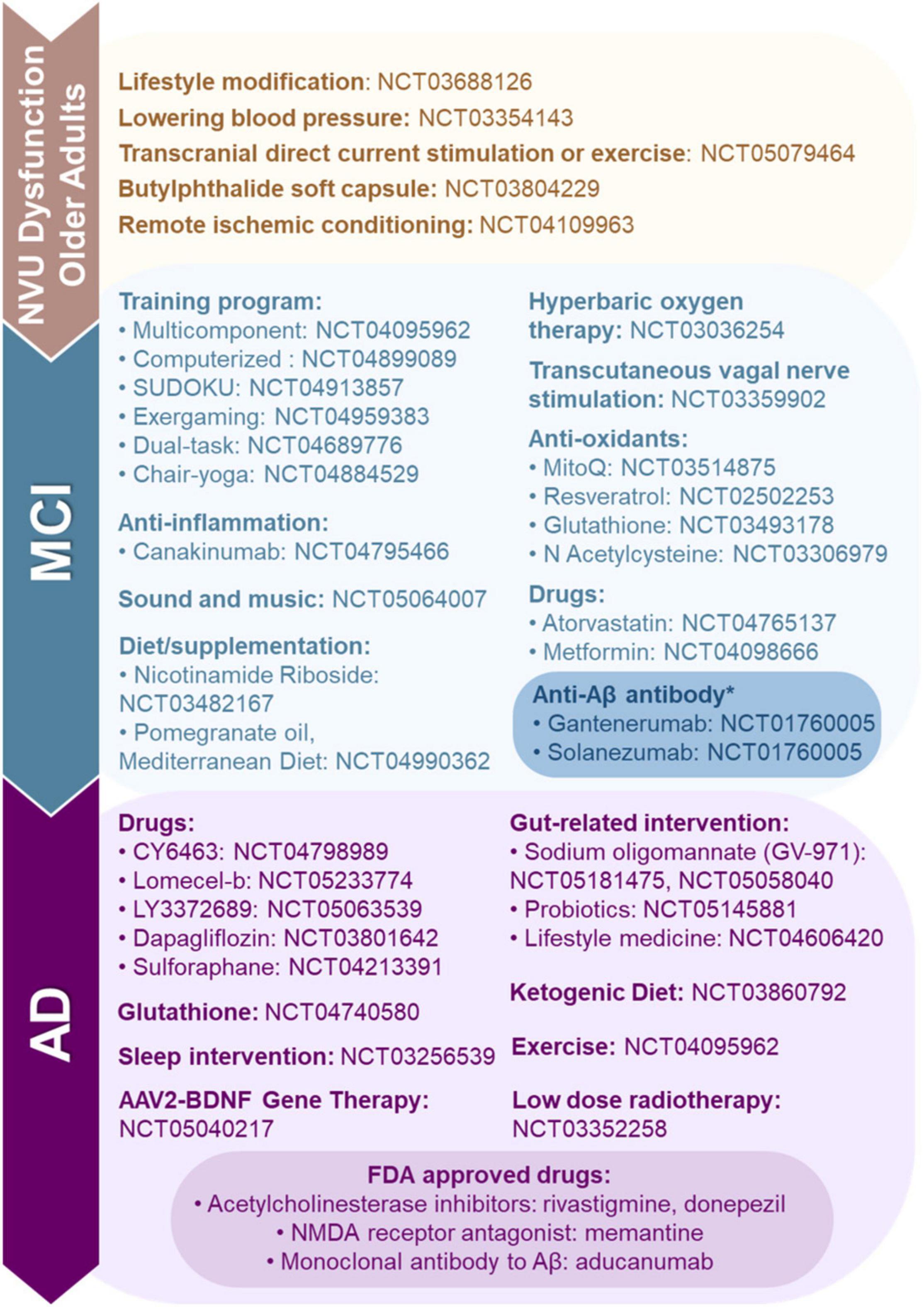 NVU Dysfunction
Older Adults

Lifestyle modification: NCT03688126
Lowering blood pressure: NCT03354143
Transcranial direct current stimulation or exercise: NCT05079464
Butylphthalide soft capsule: NCT03804229
Remote ischemic conditioning: NCT04109963

MCI

Training program:
• Multicomponent: NCT04095962
• Computerized : NCT04899089
• SUDOKU: NCT04913857
• Exergaming: NCT04959383
• Dual-task: NCT04689776
• Chair-yoga: NCT04884529

Anti-inflammation:
• Canakinumab: NCT04795466

Sound and music: NCT05064007

Diet/supplementation:
• Nicotinamide Riboside: NCT03482167
• Pomegranate oil, Mediterranean Diet: NCT04990362

Hyperbaric oxygen therapy: NCT03036254

Transcutaneous vagal nerve stimulation: NCT03359902

Anti-oxidants:
• MitoQ: NCT03514875
• Resveratrol: NCT02502253
• Glutathione: NCT03493178
• N Acetylcysteine: NCT03306979

Drugs:
• Atorvastatin: NCT04765137
• Metformin: NCT04098666

Anti-Aβ antibody*
• Gantenerumab: NCT01760005
• Solanezumab: NCT01760005

AD

Drugs:
• CY6463: NCT04798989
• Lomecel-b: NCT05233774
• LY3372689: NCT05063539
• Dapagliflozin: NCT03801642
• Sulforaphane: NCT04213391

Glutathione: NCT04740580

Sleep intervention: NCT03256539

AAV2-BDNF Gene Therapy: NCT05040217

Gut-related intervention:
• Sodium oligomannate (GV-971): NCT05181475, NCT05058040
• Probiotics: NCT05145881
• Lifestyle medicine: NCT04606420

Ketogenic Diet: NCT03860792

Exercise: NCT04095962

Low dose radiotherapy: NCT03352258

FDA approved drugs:
• Acetylcholinesterase inhibitors: rivastigmine, donepezil
• NMDA receptor antagonist: memantine
• Monoclonal antibody to Aβ: aducanumab